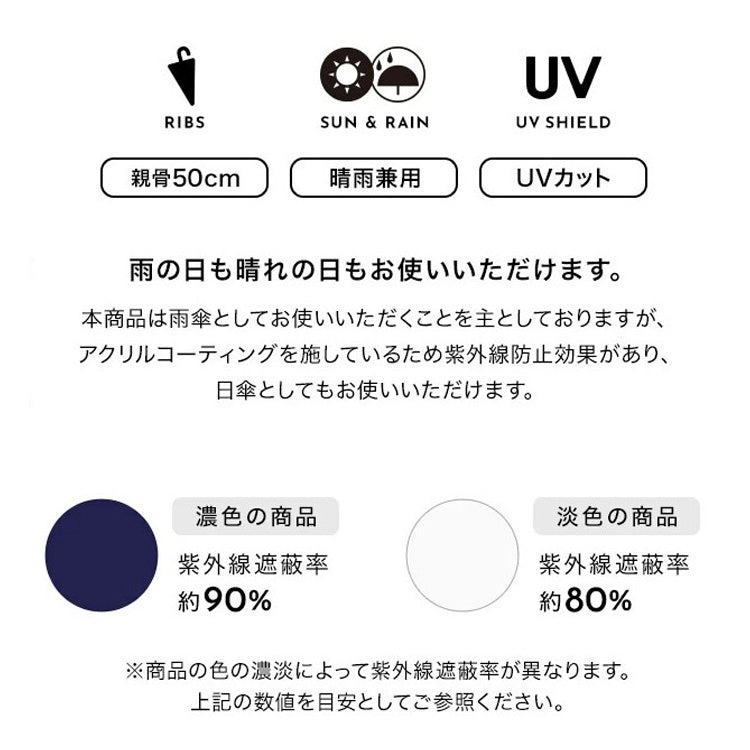 RIBS

SUN & RAIN

UV
UV SHIELD

親骨50cm

晴雨兼用

UVカット

雨の日も晴れの日もお使いいただけます。

本商品は雨傘としてお使いいただくことを主としておりますが、アクリルコーティングを施しているため紫外線防止効果があり、日傘としてもお使いいただけます。

濃色の商品
紫外線遮蔽率
約90%

淡色の商品
紫外線遮蔽率
約80%

※商品の色の濃淡によって紫外線遮蔽率が異なります。
上記の数値を目安としてご参照ください。